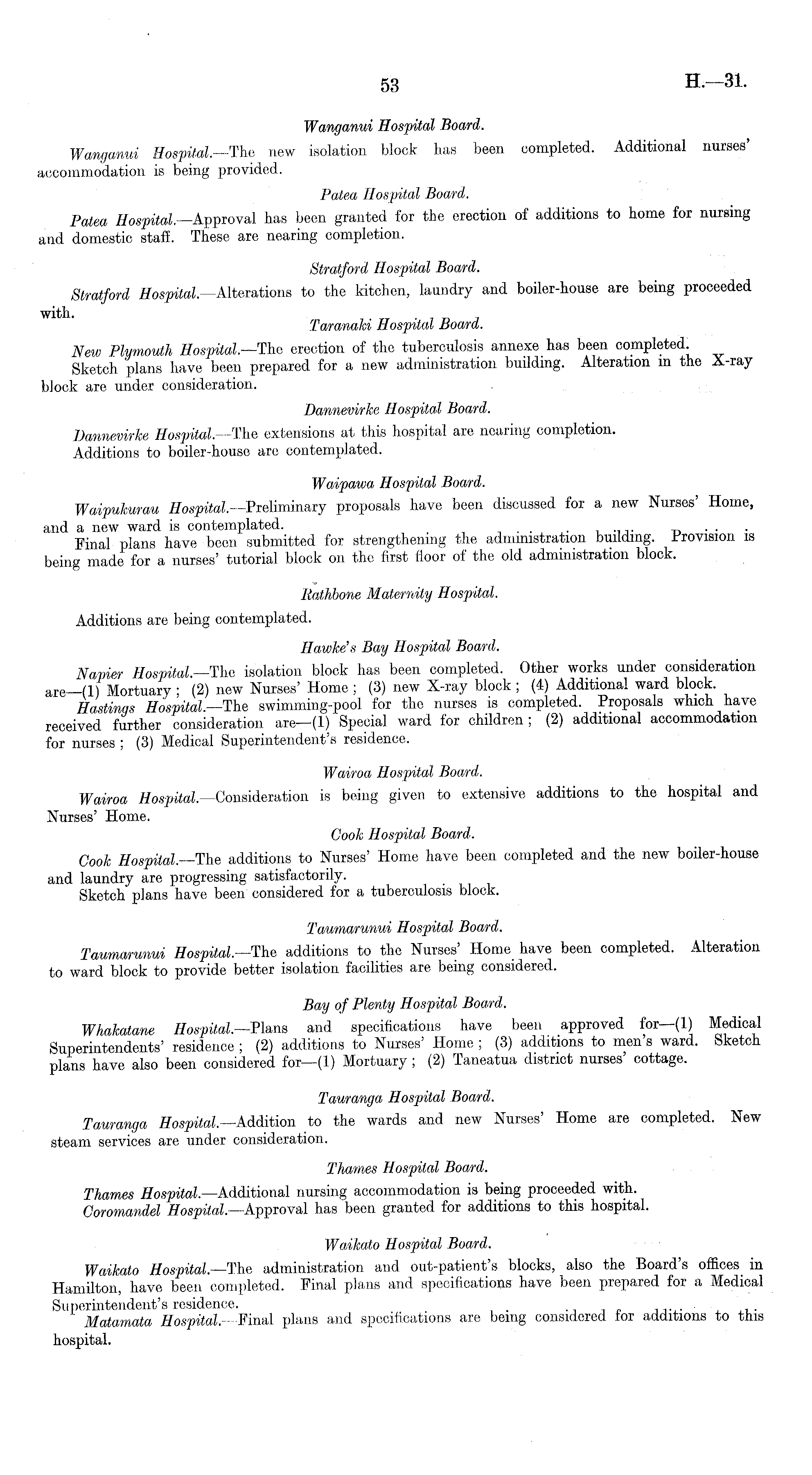 53 H.—31.

Wanganui Hospital Board.

Wanganui Hospital.—The new isolation block has been completed. Additional nurses' accommodation is being provided.

Patea Hospital Board.

Patea Hospital.—Approval has been granted for the erection of additions to home for nursing and domestic staff. These are nearing completion.

Stratford Hospital Board.

Stratford Hospital.—Alterations to the kitchen, laundry and boiler-house are being proceeded with.

Taranaki Hospital Board.

New Plymouth Hospital.—The erection of the tuberculosis annexe has been completed.

Sketch plans have been prepared for a new administration building. Alteration in the X-ray block are under consideration.

Dannevirke Hospital Board.

Dannevirke Hospital.—The extensions at this hospital are nearing completion.

Additions to boiler-house are contemplated.

Waipawa Hospital Board.

Waipukurau Hospital.—Preliminary proposals have been discussed for a new Nurses' Home, and a new ward is contemplated.

Final plans have been submitted for strengthening the administration building. Provision is being made for a nurses' tutorial block on the first floor of the old administration block.

Rathbone Maternity Hospital.

Additions are being contemplated.

Hawke's Bay Hospital Board.

Napier Hospital.—The isolation block has been completed. Other works under consideration are—(1) Mortuary; (2) new Nurses' Home; (3) new X-ray block; (4) Additional ward block.

Hastings Hospital.—The swimming-pool for the nurses is completed. Proposals which have received further consideration are—(1) Special ward for children; (2) additional accommodation for nurses; (3) Medical Superintendent's residence.

Wairoa Hospital Board.

Wairoa Hospital.—Consideration is being given to extensive additions to the hospital and Nurses' Home.

Cook Hospital Board.

Cook Hospital.—The additions to Nurses' Home have been completed and the new boiler-house and laundry are progressing satisfactorily.

Sketch plans have been considered for a tuberculosis block.

Taumarunui Hospital Board.

Taumarunui Hospital.—The additions to the Nurses' Home have been completed. Alteration to ward block to provide better isolation facilities are being considered.

Bay of Plenty Hospital Board.

Whakatane Hospital.—Plans and specifications have been approved for—(1) Medical Superintendents' residence; (2) additions to Nurses' Home; (3) additions to men's ward. Sketch plans have also been considered for—(1) Mortuary; (2) Taneatua district nurses' cottage.

Tauranga Hospital Board.

Tauranga Hospital.—Addition to the wards and new Nurses' Home are completed. New steam services are under consideration.

Thames Hospital Board.

Thames Hospital.—Additional nursing accommodation is being proceeded with.

Coromandel Hospital.—Approval has been granted for additions to this hospital.

Waikato Hospital Board.

Waikato Hospital.—The administration and out-patient's blocks, also the Board's offices in Hamilton, have been completed. Final plans and specifications have been prepared for a Medical Superintendent's residence.

Matamata Hospital.—Final plans and specifications are being considered for additions to this hospital.